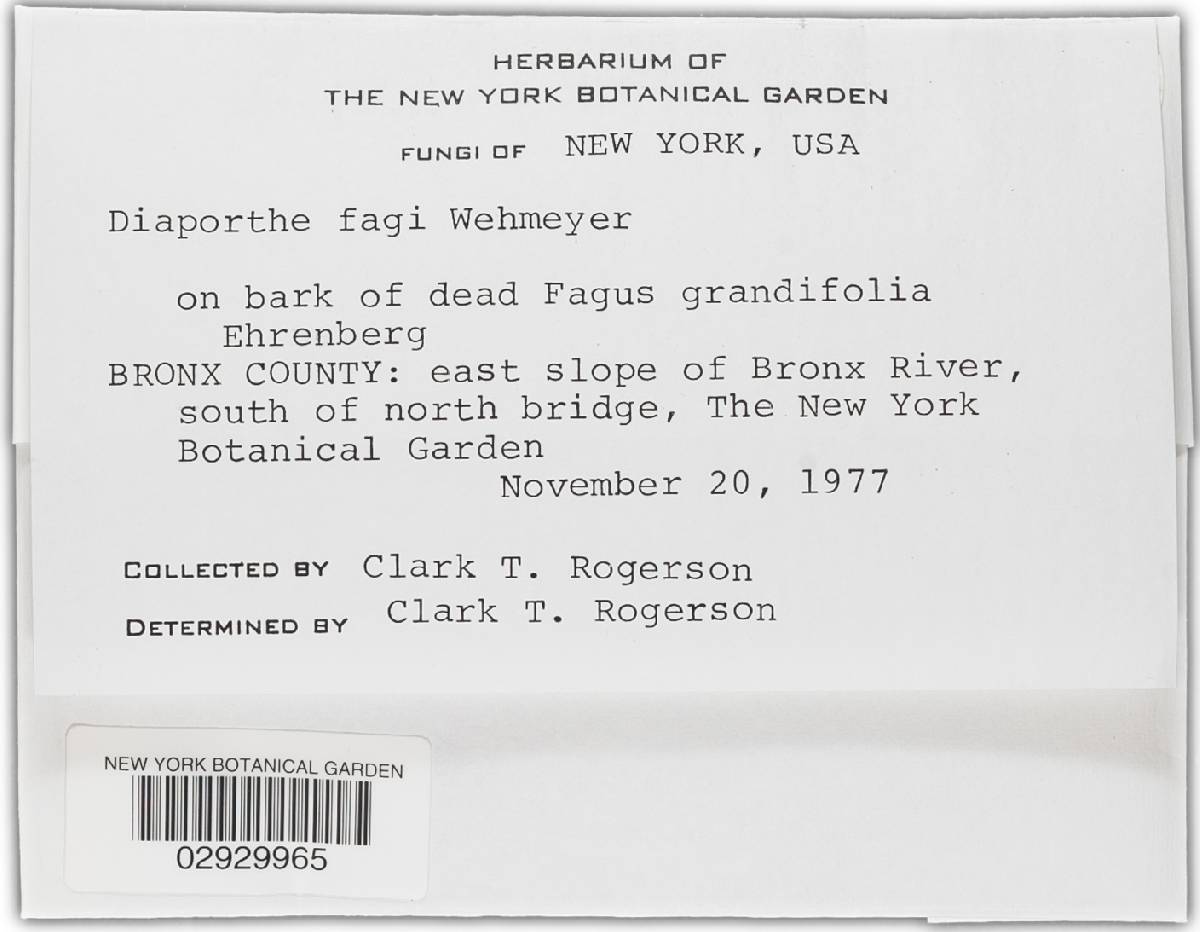 HERBARIUM OF
THE NEW YORK BOTANICAL GARDEN

FUNGI OF NEW YORK, USA

Diaporthe fagi Wehmeyer

on bark of dead Fagus grandifolia Ehrenberg
BRONX COUNTY: east slope of Bronx River, south of north bridge, The New York Botanical Garden
November 20, 1977

COLLECTED BY Clark T. Rogerson
DETERMINED BY Clark T. Rogerson

NEW YORK BOTANICAL GARDEN
02929965